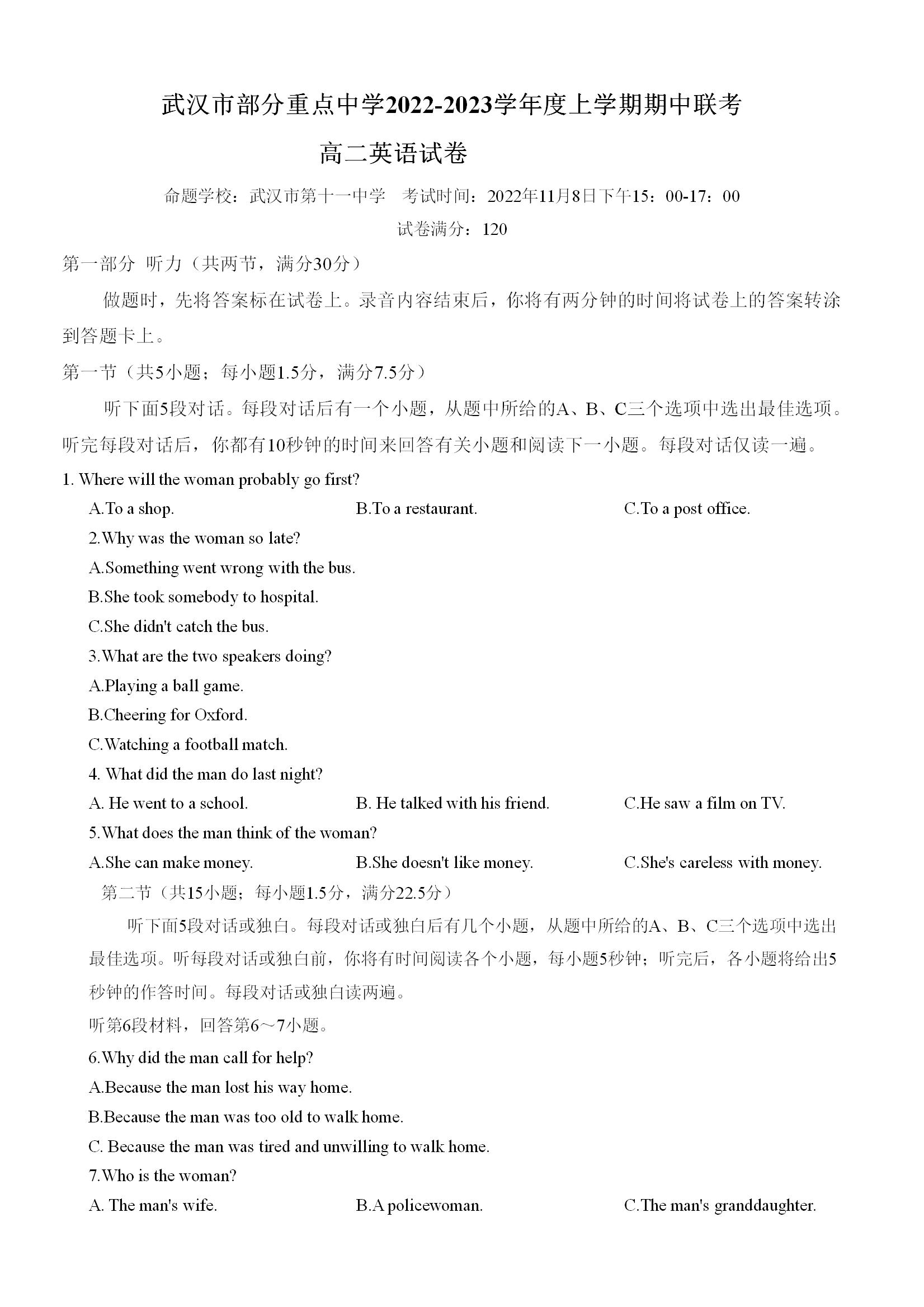 武汉市部分重点中学2022-2023学年度上学期期中联考

高二英语试卷

命题学校：武汉市第十一中学　考试时间：2022年11月8日下午15：00-17：00

试卷满分：120

第一部分 听力（共两节，满分30分）

做题时，先将答案标在试卷上。录音内容结束后，你将有两分钟的时间将试卷上的答案转涂到答题卡上。

第一节（共5小题；每小题1.5分，满分7.5分）

听下面5段对话。每段对话后有一个小题，从题中所给的A、B、C三个选项中选出最佳选项。听完每段对话后，你都有10秒钟的时间来回答有关小题和阅读下一小题。每段对话仅读一遍。

1. Where will the woman probably go first?

A.To a shop.　B.To a restaurant.　C.To a post office.

2.Why was the woman so late?

A.Something went wrong with the bus.

B.She took somebody to hospital.

C.She didn't catch the bus.

3.What are the two speakers doing?

A.Playing a ball game.

B.Cheering for Oxford.

C.Watching a football match.

4. What did the man do last night?

A. He went to a school.　B. He talked with his friend.　C.He saw a film on TV.

5.What does the man think of the woman?

A.She can make money.　B.She doesn't like money.　C.She's careless with money.

第二节（共15小题；每小题1.5分，满分22.5分）

听下面5段对话或独白。每段对话或独白后有几个小题，从题中所给的A、B、C三个选项中选出最佳选项。听每段对话或独白前，你将有时间阅读各个小题，每小题5秒钟；听完后，各小题将给出5秒钟的作答时间。每段对话或独白读两遍。

听第6段材料，回答第6～7小题。

6.Why did the man call for help?

A.Because the man lost his way home.

B.Because the man was too old to walk home.

C. Because the man was tired and unwilling to walk home.

7.Who is the woman?

A. The man's wife.　B.A policewoman.　C.The man's granddaughter.